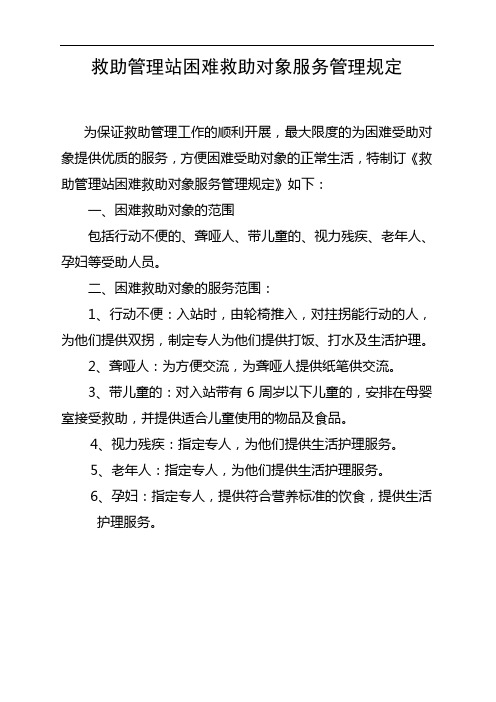 救助管理站困难救助对象服务管理规定

为保证救助管理工作的顺利开展，最大限度的为困难受助对象提供优质的服务，方便困难受助对象的正常生活，特制订《救助管理站困难救助对象服务管理规定》如下：

一、困难救助对象的范围

包括行动不便的、聋哑人、带儿童的、视力残疾、老年人、孕妇等受助人员。

二、困难救助对象的服务范围：

1、行动不便：入站时，由轮椅推入，对拄拐能行动的人，为他们提供双拐，制定专人为他们提供打饭、打水及生活护理。

2、聋哑人：为方便交流，为聋哑人提供纸笔供交流。

3、带儿童的：对入站带有 6 周岁以下儿童的，安排在母婴室接受救助，并提供适合儿童使用的物品及食品。

4、视力残疾：指定专人，为他们提供生活护理服务。

5、老年人：指定专人，为他们提供生活护理服务。

6、孕妇：指定专人，提供符合营养标准的饮食，提供生活护理服务。